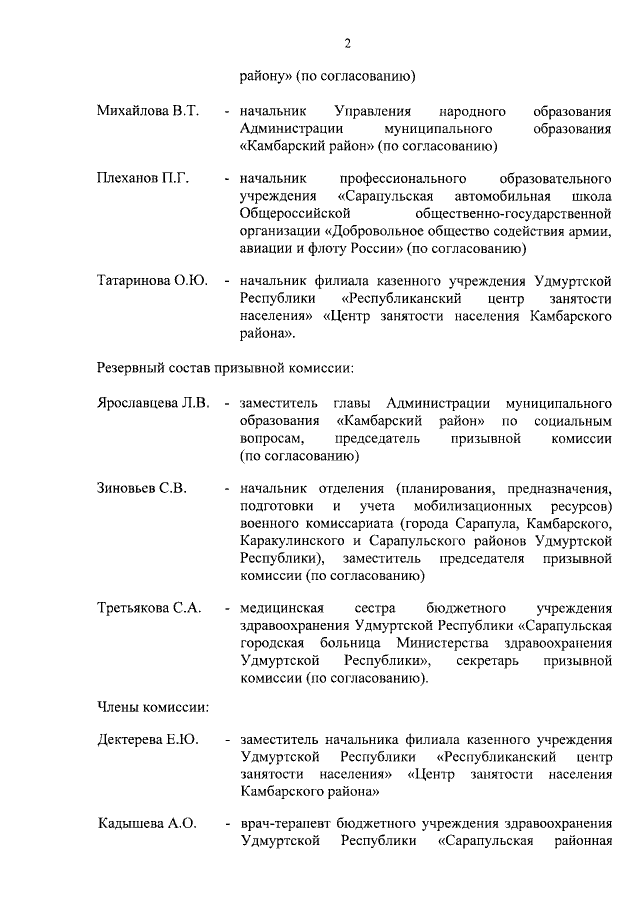 2

району» (по согласованию)

Михайлова В.Т. - начальник Управления народного образования Администрации муниципального образования «Камбарский район» (по согласованию)

Плеханов П.Г. - начальник профессионального образовательного учреждения «Сарапульская автомобильная школа Общероссийской общественно-государственной организации «Добровольное общество содействия армии, авиации и флоту России» (по согласованию)

Татаринова О.Ю. - начальник филиала казенного учреждения Удмуртской Республики «Республиканский центр занятости населения» «Центр занятости населения Камбарского района».

Резервный состав призывной комиссии:

Ярославцева Л.В. - заместитель главы Администрации муниципального образования «Камбарский район» по социальным вопросам, председатель призывной комиссии (по согласованию)

Зиновьев С.В. - начальник отделения (планирования, предназначения, подготовки и учета мобилизационных ресурсов) военного комиссариата (города Сарапула, Камбарского, Каракулинского и Сарапульского районов Удмуртской Республики), заместитель председателя призывной комиссии (по согласованию)

Третьякова С.А. - медицинская сестра бюджетного учреждения здравоохранения Удмуртской Республики «Сарапульская городская больница Министерства здравоохранения Удмуртской Республики», секретарь призывной комиссии (по согласованию).

Члены комиссии:

Дектерева Е.Ю. - заместитель начальника филиала казенного учреждения Удмуртской Республики «Республиканский центр занятости населения» «Центр занятости населения Камбарского района»

Кадышева А.О. - врач-терапевт бюджетного учреждения здравоохранения Удмуртской Республики «Сарапульская районная